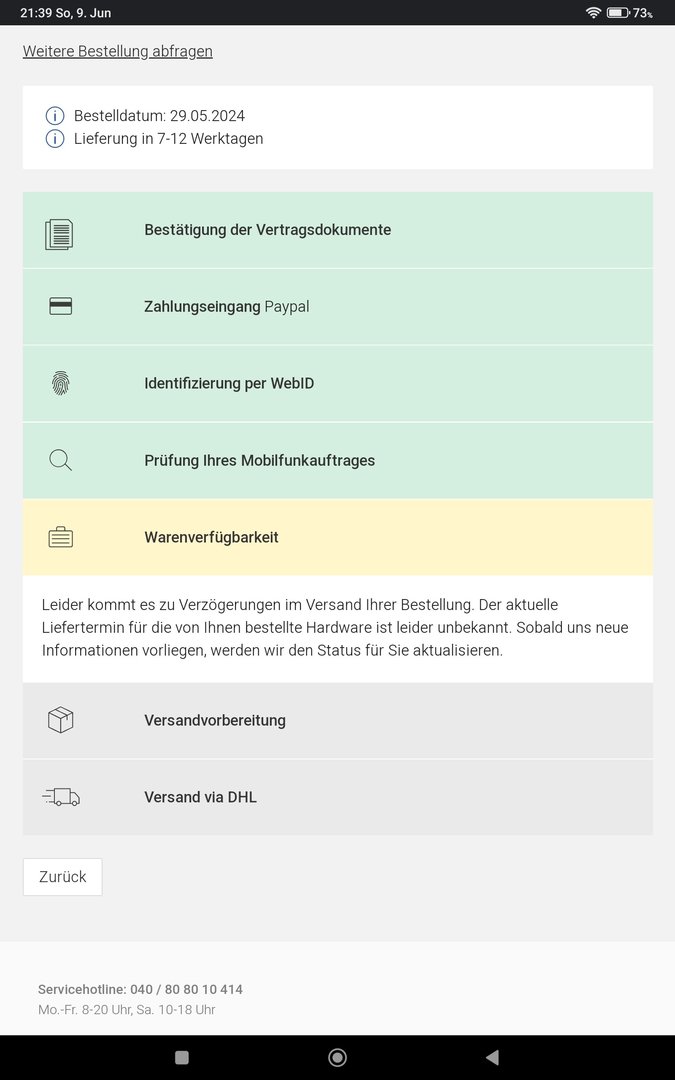 21:39 So, 9. Jun

73%

Weitere Bestellung abfragen

Bestelldatum: 29.05.2024
Lieferung in 7-12 Werktagen

Bestätigung der Vertragsdokumente

Zahlungseingang Paypal

Identifizierung per WebID

Prüfung Ihres Mobilfunkauftrages

Warenverfügbarkeit

Leider kommt es zu Verzögerungen im Versand Ihrer Bestellung. Der aktuelle Liefertermin für die von Ihnen bestellte Hardware ist leider unbekannt. Sobald uns neue Informationen vorliegen, werden wir den Status für Sie aktualisieren.

Versandvorbereitung

Versand via DHL

Zurück

Servicehotline: 040 / 80 80 10 414
Mo.-Fr. 8-20 Uhr, Sa. 10-18 Uhr